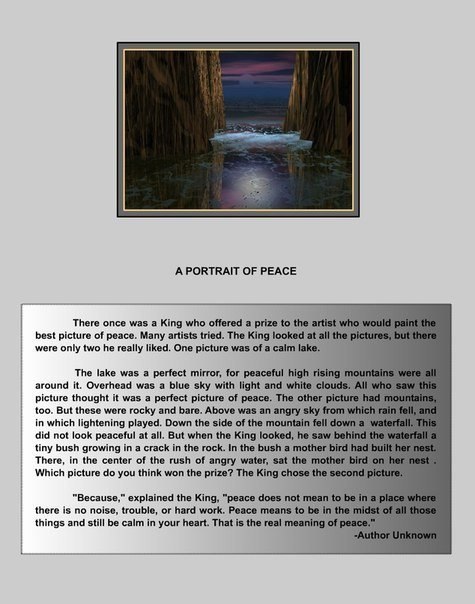 A PORTRAIT OF PEACE

There once was a King who offered a prize to the artist who would paint the best picture of peace. Many artists tried. The King looked at all the pictures, but there were only two he really liked. One picture was of a calm lake.

The lake was a perfect mirror, for peaceful high rising mountains were all around it. Overhead was a blue sky with light and white clouds. All who saw this picture thought it was a perfect picture of peace. The other picture had mountains, too. But these were rocky and bare. Above was an angry sky from which rain fell, and in which lightening played. Down the side of the mountain fell down a waterfall. This did not look peaceful at all. But when the King looked, he saw behind the waterfall a tiny bush growing in a crack in the rock. In the bush a mother bird had built her nest. There, in the center of the rush of angry water, sat the mother bird on her nest . Which picture do you think won the prize? The King chose the second picture.

"Because," explained the King, "peace does not mean to be in a place where there is no noise, trouble, or hard work. Peace means to be in the midst of all those things and still be calm in your heart. That is the real meaning of peace."

-Author Unknown